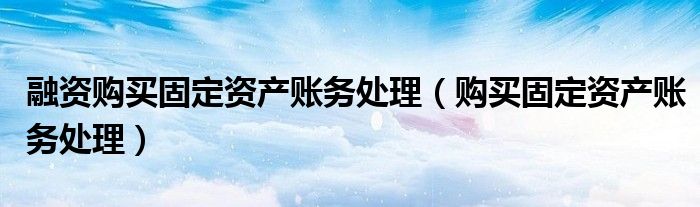 融资购买固定资产账务处理（购买固定资产账务处理）